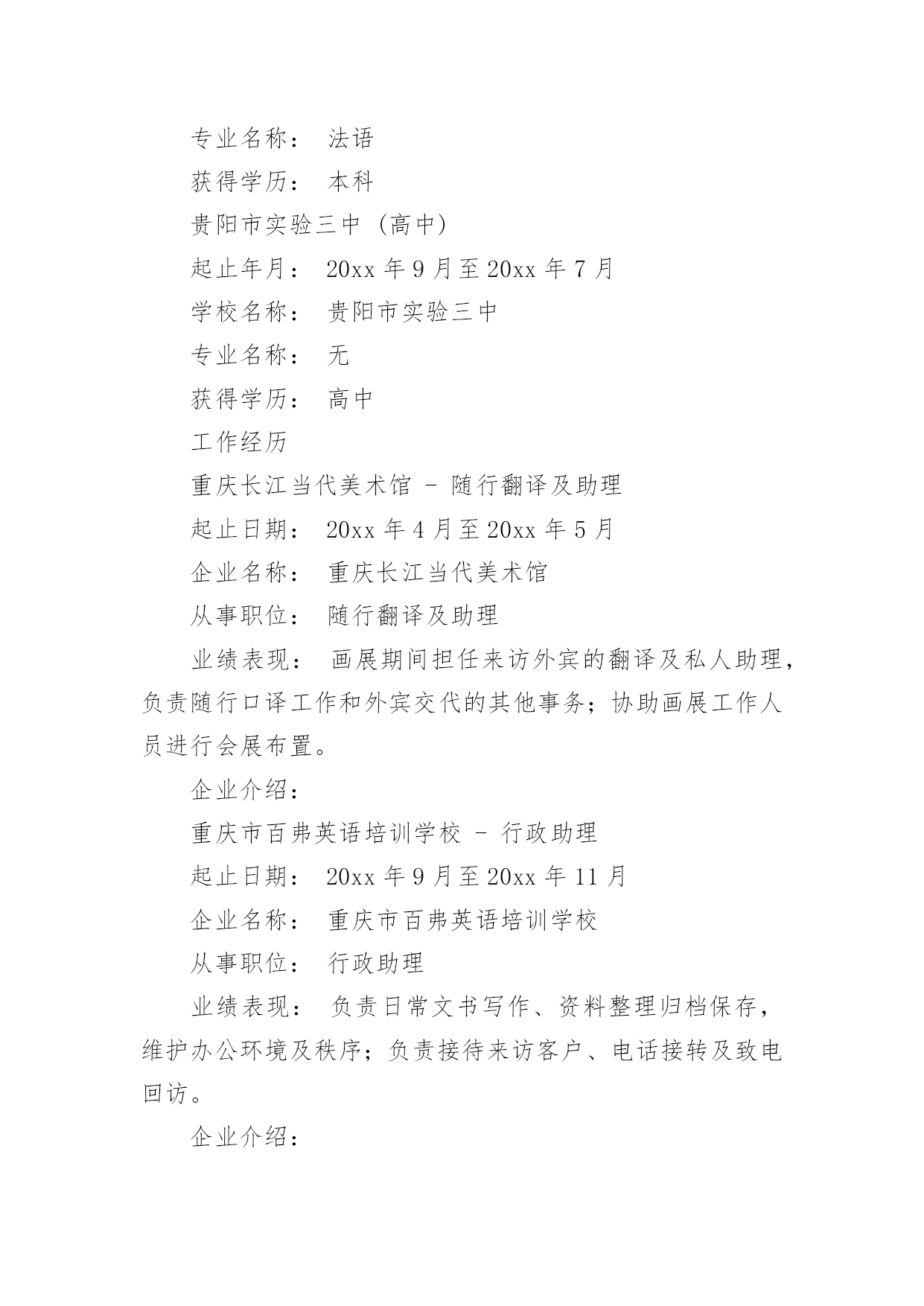 专业名称： 法语

获得学历： 本科

贵阳市实验三中 (高中)

起止年月： 20xx 年 9 月至 20xx 年 7 月

学校名称： 贵阳市实验三中

专业名称： 无

获得学历： 高中

工作经历

重庆长江当代美术馆 - 随行翻译及助理

起止日期： 20xx 年 4 月至 20xx 年 5 月

企业名称： 重庆长江当代美术馆

从事职位： 随行翻译及助理

业绩表现： 画展期间担任来访外宾的翻译及私人助理，负责随行口译工作和外宾交代的其他事务；协助画展工作人员进行会展布置。

企业介绍：

重庆市百弗英语培训学校 - 行政助理

起止日期： 20xx 年 9 月至 20xx 年 11 月

企业名称： 重庆市百弗英语培训学校

从事职位： 行政助理

业绩表现： 负责日常文书写作、资料整理归档保存，维护办公环境及秩序；负责接待来访客户、电话接转及致电回访。

企业介绍：